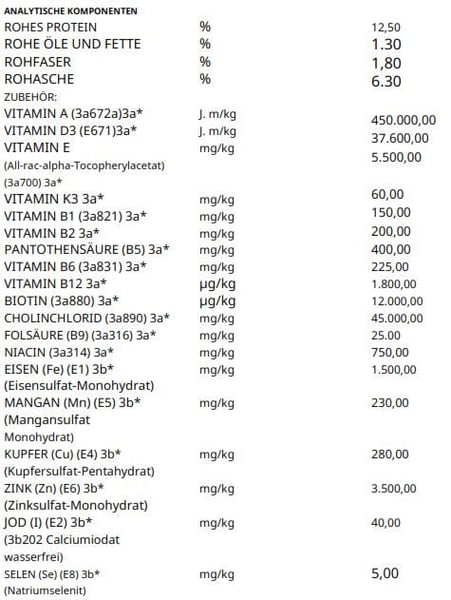 ANALYTISCHE KOMPONENTEN

| | | |
|---|---|---|
| ROHES PROTEIN | % | 12,50 |
| ROHE ÖLE UND FETTE | % | 1.30 |
| ROHFASER | % | 1,80 |
| ROHASCHE | % | 6.30 |
| ZUBEHÖR: | | |
| VITAMIN A (3a672a)3a* | J. m/kg | 450.000,00 |
| VITAMIN D3 (E671)3a* | J. m/kg | 37.600,00 |
| VITAMIN E (All-rac-alpha-Tocopherylacetat) (3a700) 3a* | mg/kg | 5.500,00 |
| VITAMIN K3 3a* | mg/kg | 60,00 |
| VITAMIN B1 (3a821) 3a* | mg/kg | 150,00 |
| VITAMIN B2 3a* | mg/kg | 200,00 |
| PANTOTHENSÄURE (B5) 3a* | mg/kg | 400,00 |
| VITAMIN B6 (3a831) 3a* | mg/kg | 225,00 |
| VITAMIN B12 3a* | µg/kg | 1.800,00 |
| BIOTIN (3a880) 3a* | µg/kg | 12.000,00 |
| CHOLINCHLORID (3a890) 3a* | mg/kg | 45.000,00 |
| FOLSÄURE (B9) (3a316) 3a* | mg/kg | 25.00 |
| NIACIN (3a314) 3a* | mg/kg | 750,00 |
| EISEN (Fe) (E1) 3b* (Eisensulfat-Monohydrat) | mg/kg | 1.500,00 |
| MANGAN (Mn) (E5) 3b* (Mangansulfat Monohydrat) | mg/kg | 230,00 |
| KUPFER (Cu) (E4) 3b* (Kupfersulfat-Pentahydrat) | mg/kg | 280,00 |
| ZINK (Zn) (E6) 3b* (Zinksulfat-Monohydrat) | mg/kg | 3.500,00 |
| JOD (I) (E2) 3b* (3b202 Calciumiodat wasserfrei) | mg/kg | 40,00 |
| SELEN (Se) (E8) 3b* (Natriumselenit) | mg/kg | 5,00 |